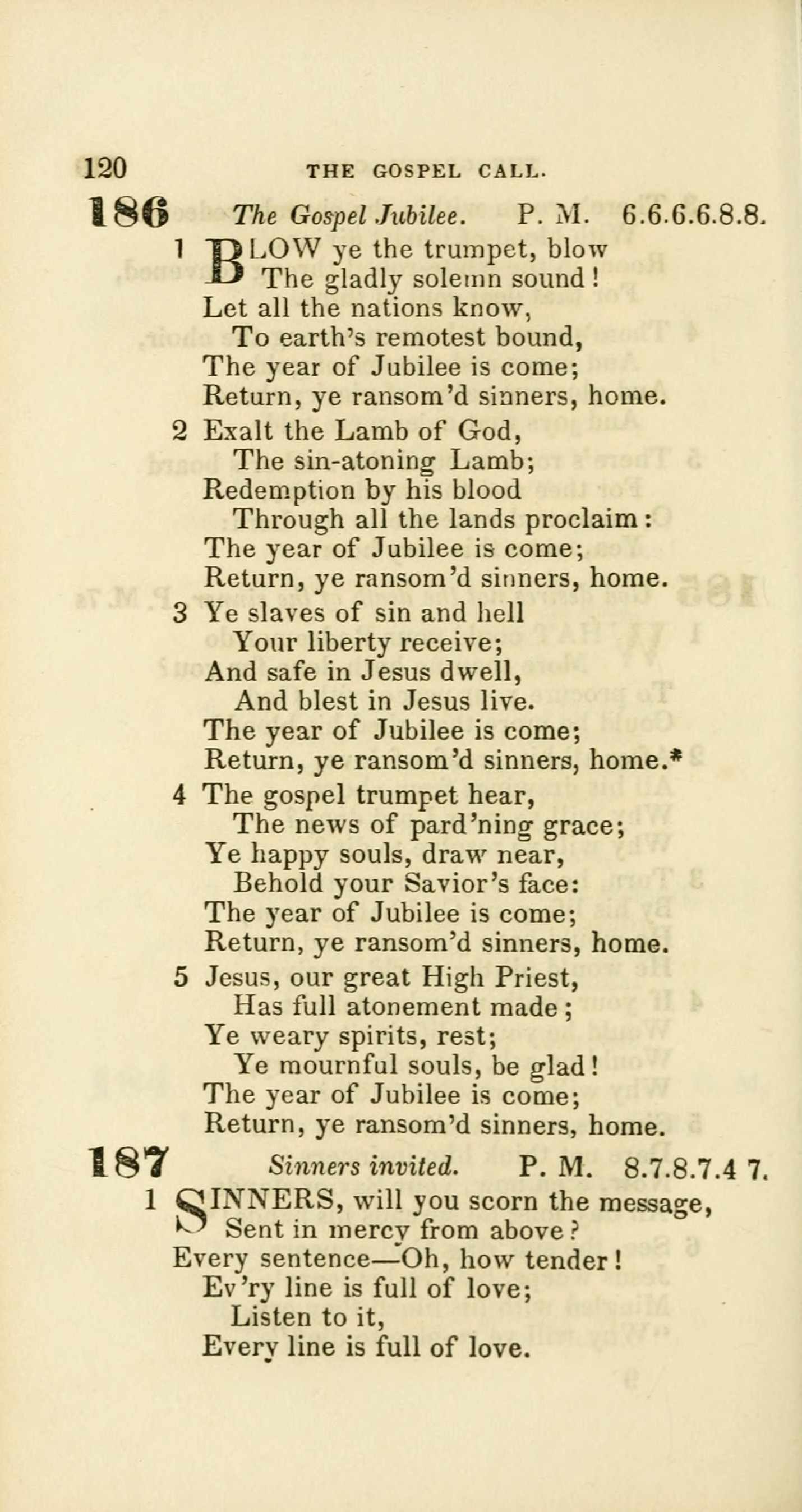 120 THE GOSPEL CALL.

186 The Gospel Jubilee. P. M. 6.6.6.6.8.8.

1 BLOW ye the trumpet, blow
The gladly solemn sound!
Let all the nations know,
To earth's remotest bound,
The year of Jubilee is come;
Return, ye ransom'd sinners, home.

2 Exalt the Lamb of God,
The sin-atoning Lamb;
Redemption by his blood
Through all the lands proclaim:
The year of Jubilee is come;
Return, ye ransom'd sinners, home.

3 Ye slaves of sin and hell
Your liberty receive;
And safe in Jesus dwell,
And blest in Jesus live.
The year of Jubilee is come;
Return, ye ransom'd sinners, home.*

4 The gospel trumpet hear,
The news of pard'ning grace;
Ye happy souls, draw near,
Behold your Savior's face:
The year of Jubilee is come;
Return, ye ransom'd sinners, home.

5 Jesus, our great High Priest,
Has full atonement made;
Ye weary spirits, rest;
Ye mournful souls, be glad!
The year of Jubilee is come;
Return, ye ransom'd sinners, home.

187 Sinners invited. P. M. 8.7.8.7.4 7.

1 SINNERS, will you scorn the message,
Sent in mercy from above?
Every sentence—Oh, how tender!
Ev'ry line is full of love;
Listen to it,
Every line is full of love.